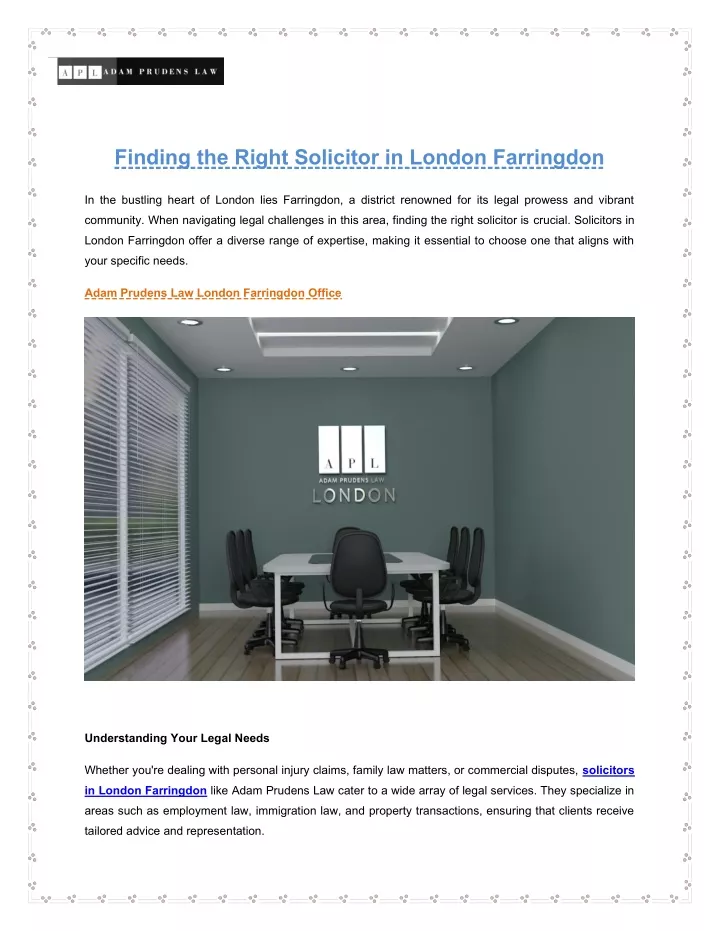 A P L ADAM PRUDENS LAW

Finding the Right Solicitor in London Farringdon

In the bustling heart of London lies Farringdon, a district renowned for its legal prowess and vibrant community. When navigating legal challenges in this area, finding the right solicitor is crucial. Solicitors in London Farringdon offer a diverse range of expertise, making it essential to choose one that aligns with your specific needs.

Adam Prudens Law London Farringdon Office

A P L
ADAM PRUDENS LAW
LONDON

Understanding Your Legal Needs

Whether you're dealing with personal injury claims, family law matters, or commercial disputes, solicitors in London Farringdon like Adam Prudens Law cater to a wide array of legal services. They specialize in areas such as employment law, immigration law, and property transactions, ensuring that clients receive tailored advice and representation.